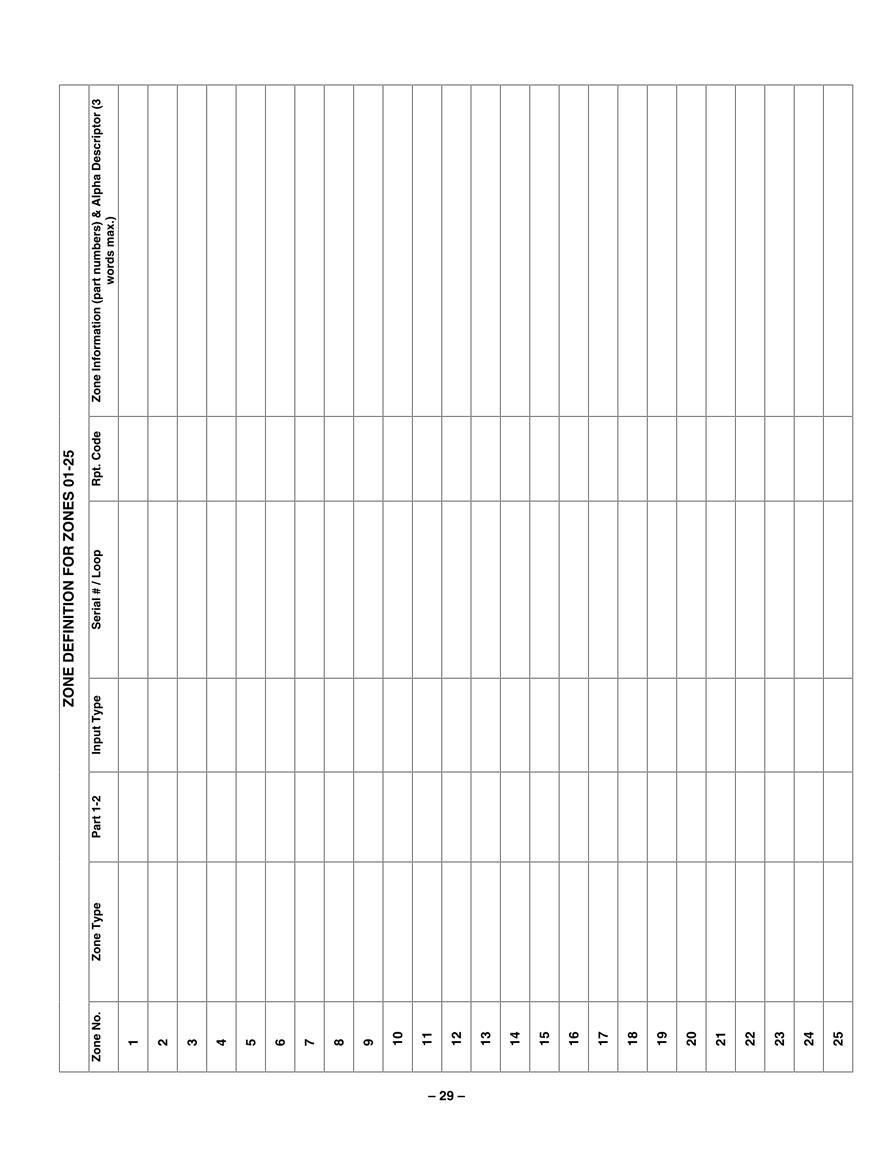 ZONE DEFINITION FOR ZONES 01-25

| Zone No. | Zone Type | Part 1-2 | Input Type | Serial # / Loop | Rpt. Code | Zone Information (part numbers) & Alpha Descriptor (3 words max.) |
|---|---|---|---|---|---|---|
| 1 | | | | | | |
| 2 | | | | | | |
| 3 | | | | | | |
| 4 | | | | | | |
| 5 | | | | | | |
| 6 | | | | | | |
| 7 | | | | | | |
| 8 | | | | | | |
| 9 | | | | | | |
| 10 | | | | | | |
| 11 | | | | | | |
| 12 | | | | | | |
| 13 | | | | | | |
| 14 | | | | | | |
| 15 | | | | | | |
| 16 | | | | | | |
| 17 | | | | | | |
| 18 | | | | | | |
| 19 | | | | | | |
| 20 | | | | | | |
| 21 | | | | | | |
| 22 | | | | | | |
| 23 | | | | | | |
| 24 | | | | | | |
| 25 | | | | | | |

– 29 –